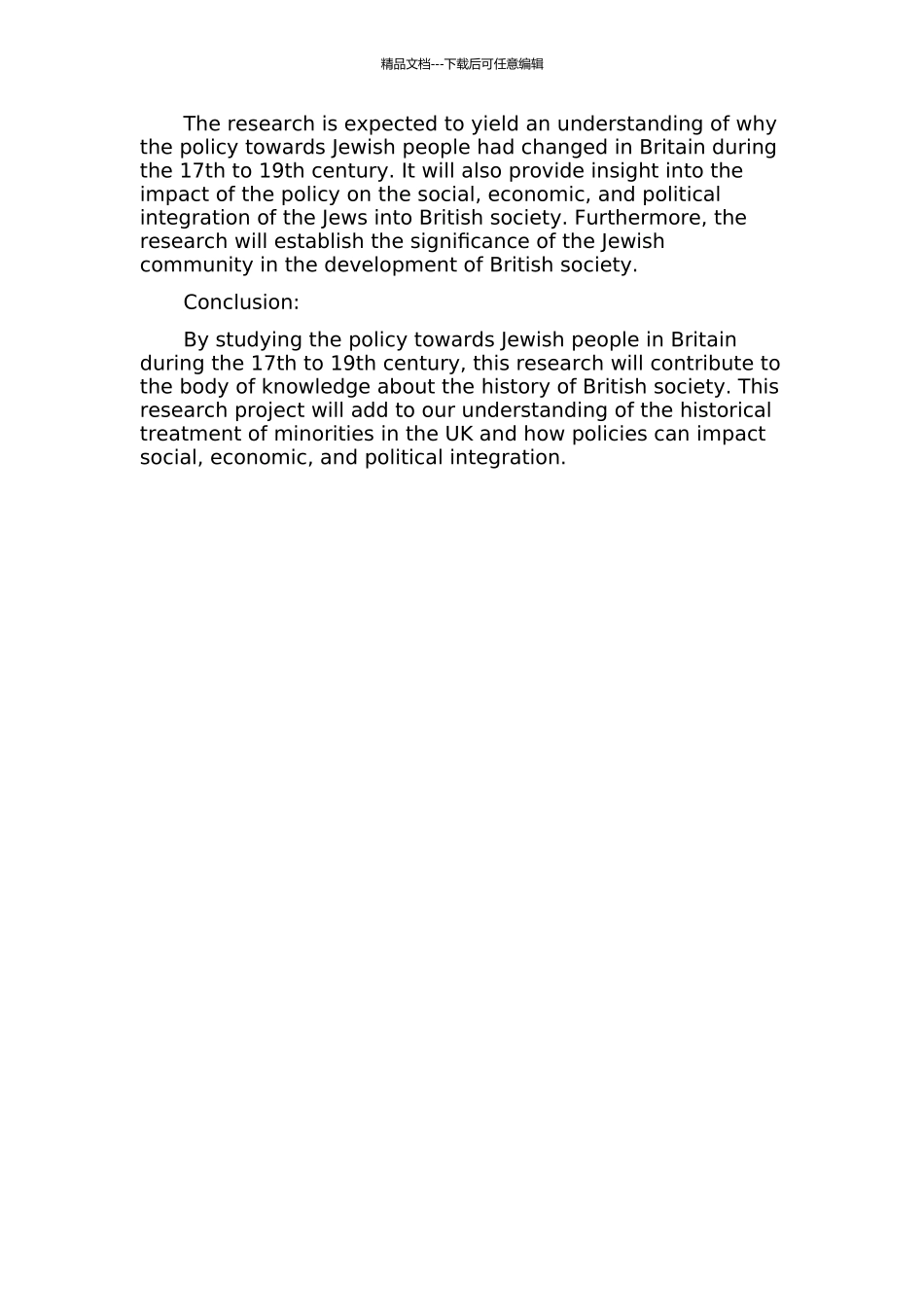 精品文档---下载后可任意编辑

The research is expected to yield an understanding of why the policy towards Jewish people had changed in Britain during the 17th to 19th century. It will also provide insight into the impact of the policy on the social, economic, and political integration of the Jews into British society. Furthermore, the research will establish the significance of the Jewish community in the development of British society.

Conclusion:

By studying the policy towards Jewish people in Britain during the 17th to 19th century, this research will contribute to the body of knowledge about the history of British society. This research project will add to our understanding of the historical treatment of minorities in the UK and how policies can impact social, economic, and political integration.